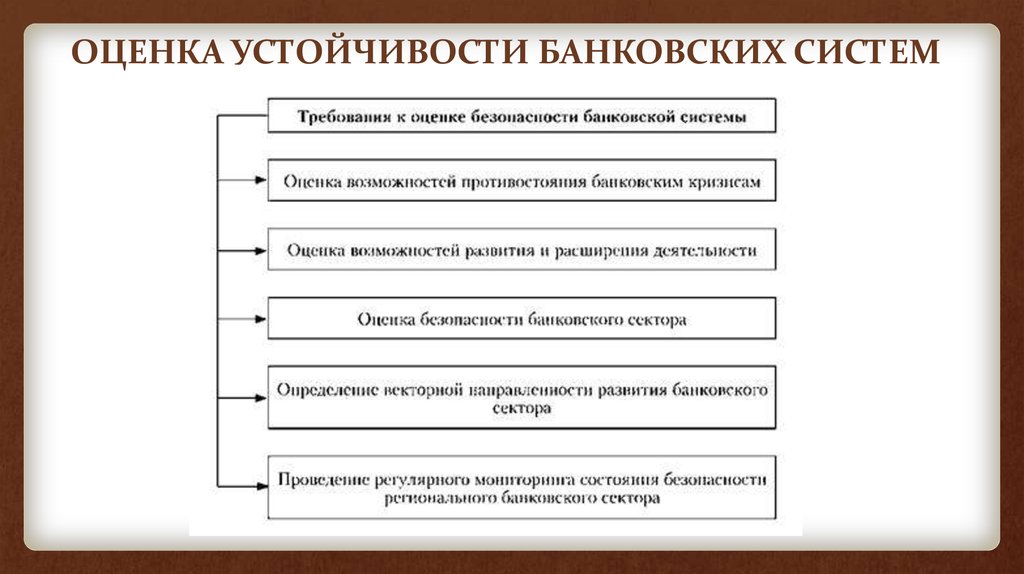 ОЦЕНКА УСТОЙЧИВОСТИ БАНКОВСКИХ СИСТЕМ

Требования к оценке безопасности банковской системы

Оценка возможностей противостояния банковским кризисам

Оценка возможностей развития и расширения деятельности

Оценка безопасности банковского сектора

Определение векторной направленности развития банковского сектора

Проведение регулярного мониторинга состояния безопасности регионального банковского сектора